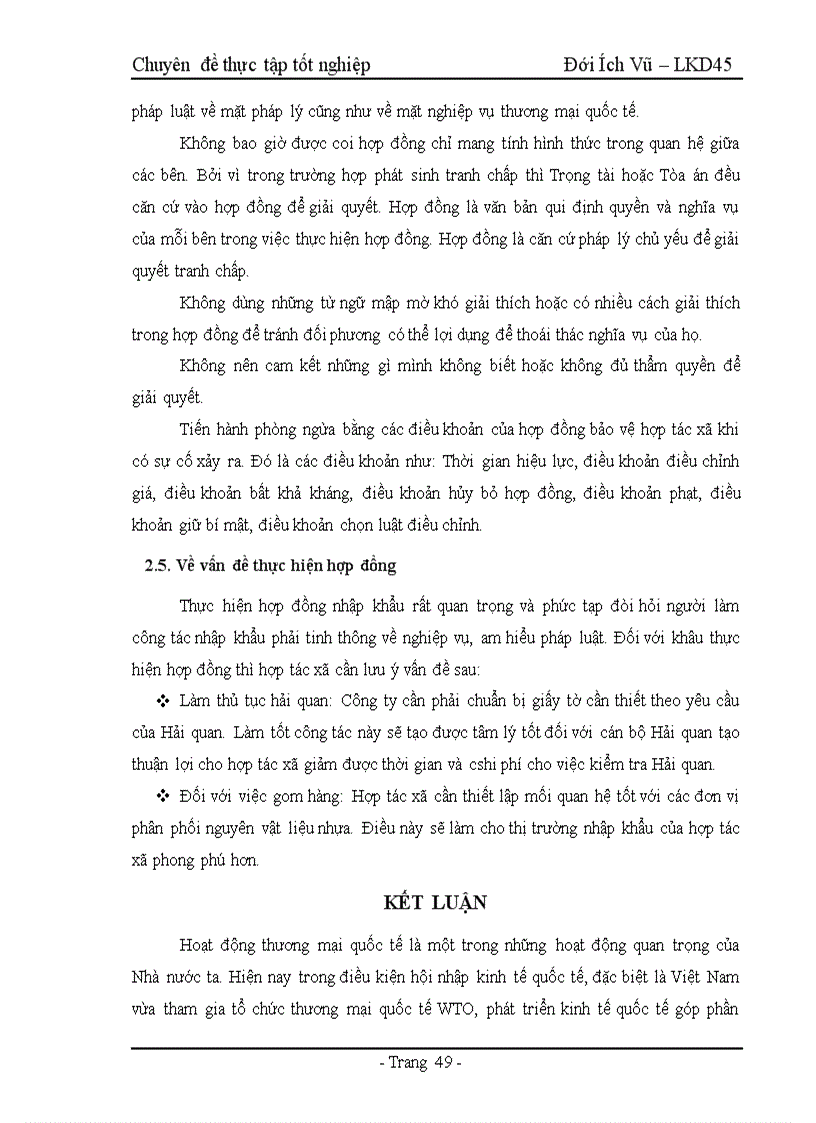 Chuyên đề thực tập tốt nghiệp Đới Ích Vũ – LKD45

pháp luật về mặt pháp lý cũng như về mặt nghiệp vụ thương mại quốc tế.

Không bao giờ được coi hợp đồng chỉ mang tính hình thức trong quan hệ giữa các bên. Bởi vì trong trường hợp phát sinh tranh chấp thì Trọng tài hoặc Tòa án đều căn cứ vào hợp đồng để giải quyết. Hợp đồng là văn bản qui định quyền và nghĩa vụ của mỗi bên trong việc thực hiện hợp đồng. Hợp đồng là căn cứ pháp lý chủ yếu để giải quyết tranh chấp.

Không dùng những từ ngữ mập mờ khó giải thích hoặc có nhiều cách giải thích trong hợp đồng để tránh đối phương có thể lợi dụng để thoái thác nghĩa vụ của họ.

Không nên cam kết những gì mình không biết hoặc không đủ thẩm quyền để giải quyết.

Tiến hành phòng ngừa bằng các điều khoản của hợp đồng bảo vệ hợp tác xã khi có sự cố xảy ra. Đó là các điều khoản như: Thời gian hiệu lực, điều khoản điều chỉnh giá, điều khoản bất khả kháng, điều khoản hủy bỏ hợp đồng, điều khoản phạt, điều khoản giữ bí mật, điều khoản chọn luật điều chỉnh.

2.5. Về vấn đề thực hiện hợp đồng

Thực hiện hợp đồng nhập khẩu rất quan trọng và phức tạp đòi hỏi người làm công tác nhập khẩu phải tinh thông về nghiệp vụ, am hiểu pháp luật. Đối với khâu thực hiện hợp đồng thì hợp tác xã cần lưu ý vấn đề sau:

❖ Làm thủ tục hải quan: Công ty cần phải chuẩn bị giấy tờ cần thiết theo yêu cầu của Hải quan. Làm tốt công tác này sẽ tạo được tâm lý tốt đối với cán bộ Hải quan tạo thuận lợi cho hợp tác xã giảm được thời gian và cshi phí cho việc kiểm tra Hải quan.

❖ Đối với việc gom hàng: Hợp tác xã cần thiết lập mối quan hệ tốt với các đơn vị phân phối nguyên vật liệu nhựa. Điều này sẽ làm cho thị trường nhập khẩu của hợp tác xã phong phú hơn.

KẾT LUẬN

Hoạt động thương mại quốc tế là một trong những hoạt động quan trọng của Nhà nước ta. Hiện nay trong điều kiện hội nhập kinh tế quốc tế, đặc biệt là Việt Nam vừa tham gia tổ chức thương mại quốc tế WTO, phát triển kinh tế quốc tế góp phần

- Trang 49 -